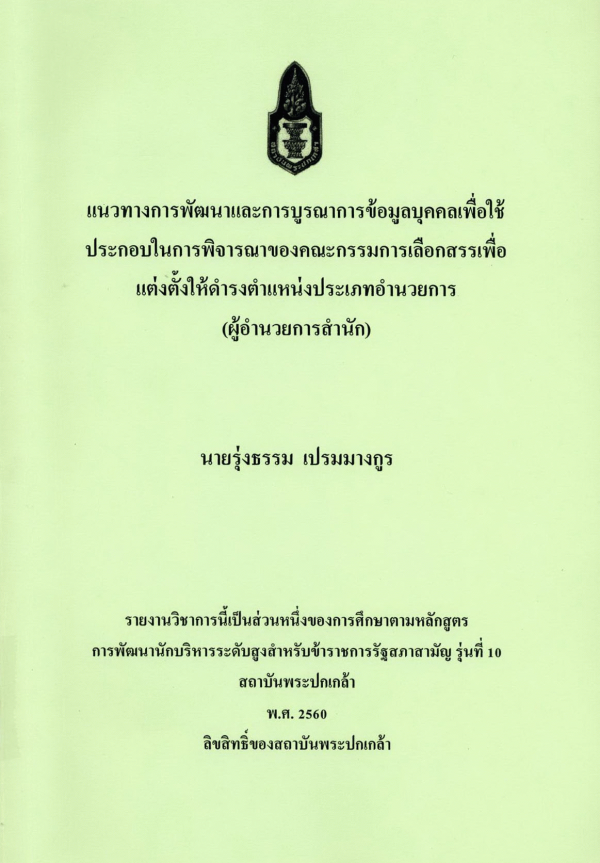 แนวทางการพัฒนาและการบูรณาการข้อมูลบุคคลเพื่อใช้ประกอบในการพิจารณาของคณะกรรมการเลือกสรรเพื่อแต่งตั้งให้ดำรงตำแหน่งประเภทอำนวยการ

(ผู้อำนวยการสำนัก)

นายรุ่งธรรม เปรมมางกูร

รายงานวิชาการนี้เป็นส่วนหนึ่งของการศึกษาตามหลักสูตร

การพัฒนานักบริหารระดับสูงสำหรับข้าราชการรัฐสภาสามัญ รุ่นที่ 10

สถาบันพระปกเกล้า

พ.ศ. 2560

ลิขสิทธิ์ของสถาบันพระปกเกล้า